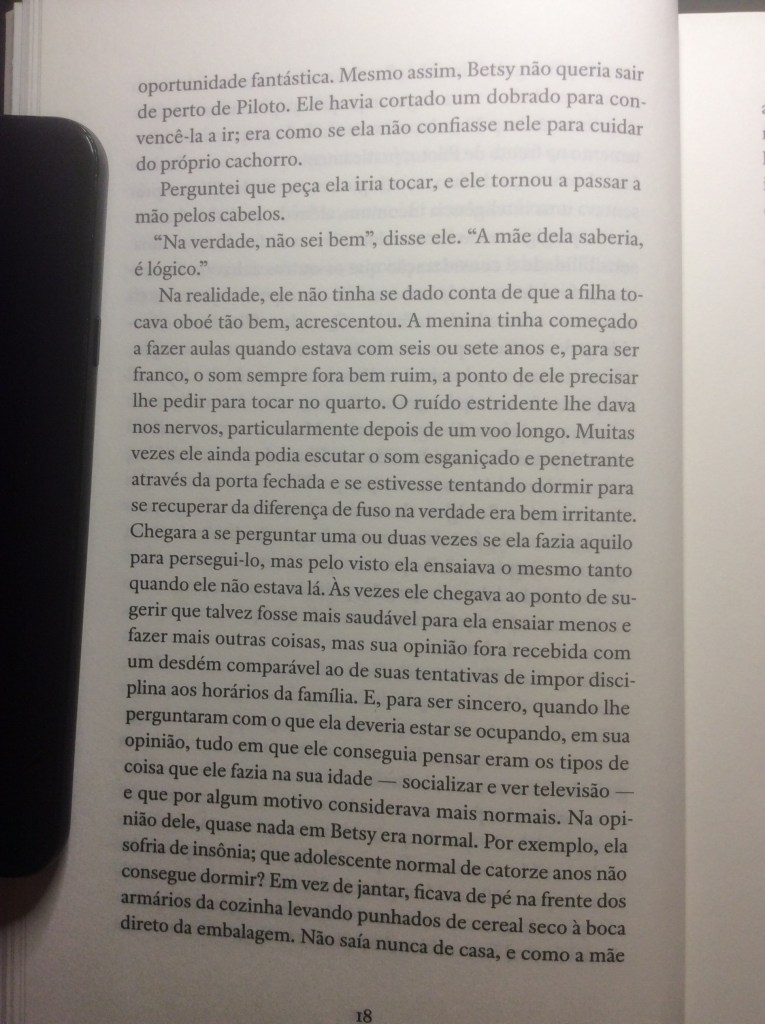 oportunidade fantástica. Mesmo assim, Betsy não queria sair de perto de Piloto. Ele havia cortado um dobrado para convencê-la a ir; era como se ela não confiasse nele para cuidar do próprio cachorro.

Perguntei que peça ela iria tocar, e ele tornou a passar a mão pelos cabelos.

"Na verdade, não sei bem", disse ele. "A mãe dela saberia, é lógico."

Na realidade, ele não tinha se dado conta de que a filha tocava oboé tão bem, acrescentou. A menina tinha começado a fazer aulas quando estava com seis ou sete anos e, para ser franco, o som sempre fora bem ruim, a ponto de ele precisar lhe pedir para tocar no quarto. O ruído estridente lhe dava nos nervos, particularmente depois de um voo longo. Muitas vezes ele ainda podia escutar o som esganiçado e penetrante através da porta fechada e se estivesse tentando dormir para se recuperar da diferença de fuso na verdade era bem irritante. Chegara a se perguntar uma ou duas vezes se ela fazia aquilo para persegui-lo, mas pelo visto ela ensaiava o mesmo tanto quando ele não estava lá. Às vezes ele chegava ao ponto de sugerir que talvez fosse mais saudável para ela ensaiar menos e fazer mais outras coisas, mas sua opinião fora recebida com um desdém comparável ao de suas tentativas de impor disciplina aos horários da família. E, para ser sincero, quando lhe perguntaram com o que ela deveria estar se ocupando, em sua opinião, tudo em que ele conseguia pensar eram os tipos de coisa que ele fazia na sua idade — socializar e ver televisão — e que por algum motivo considerava mais normais. Na opinião dele, quase nada em Betsy era normal. Por exemplo, ela sofria de insônia; que adolescente normal de catorze anos não consegue dormir? Em vez de jantar, ficava de pé na frente dos armários da cozinha levando punhados de cereal seco à boca direto da embalagem. Não saía nunca de casa, e como a mãe

18